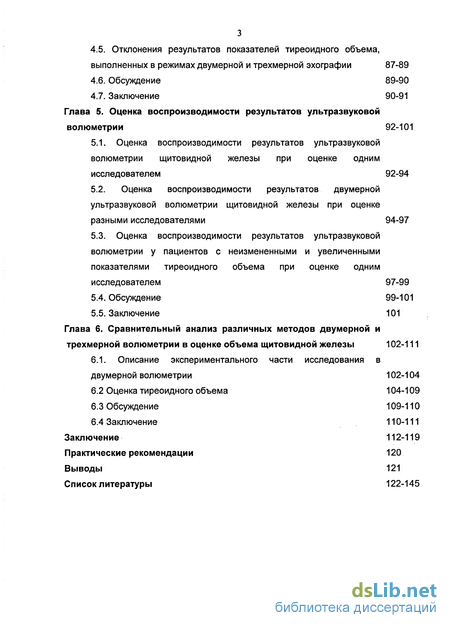 3

4.5. Отклонения результатов показателей тиреоидного объема, выполненных в режимах двумерной и трехмерной эхографии 87-89

4.6. Обсуждение 89-90

4.7. Заключение 90-91

Глава 5. Оценка воспроизводимости результатов ультразвуковой волюметрии 92-101

5.1. Оценка воспроизводимости результатов ультразвуковой волюметрии щитовидной железы при оценке одним исследователем 92-94

5.2. Оценка воспроизводимости результатов двумерной ультразвуковой волюметрии щитовидной железы при оценке разными исследователями 94-97

5.3. Оценка воспроизводимости результатов ультразвуковой волюметрии у пациентов с неизмененными и увеличенными показателями тиреоидного объема при оценке одним исследователем 97-99

5.4. Обсуждение 99-101

5.5. Заключение 101

Глава 6. Сравнительный анализ различных методов двумерной и трехмерной волюметрии в оценке объема щитовидной железы 102-111

6.1. Описание экспериментального части исследования в двумерной волюметрии 102-104

6.2 Оценка тиреоидного объема 104-109

6.3 Обсуждение 109-110

6.4 Заключение 110-111

Заключение 112-119

Практические рекомендации 120

Выводы 121

Список литературы 122-145

dsLib.net
библиотека диссертаций